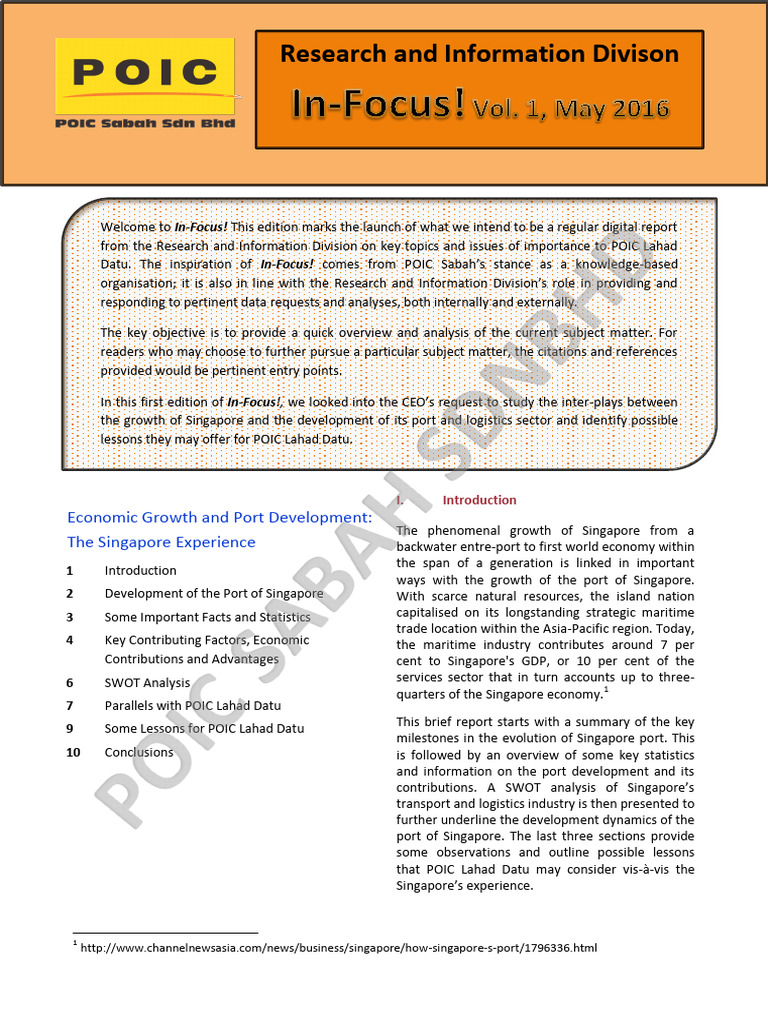 POIC
POIC Sabah Sdn Bhd

Research and Information Divison
In-Focus! Vol. 1, May 2016

Welcome to In-Focus! This edition marks the launch of what we intend to be a regular digital report from the Research and Information Division on key topics and issues of importance to POIC Lahad Datu. The inspiration of In-Focus! comes from POIC Sabah's stance as a knowledge-based organisation; it is also in line with the Research and Information Division's role in providing and responding to pertinent data requests and analyses, both internally and externally.

The key objective is to provide a quick overview and analysis of the current subject matter. For readers who may choose to further pursue a particular subject matter, the citations and references provided would be pertinent entry points.

In this first edition of In-Focus!, we looked into the CEO's request to study the inter-plays between the growth of Singapore and the development of its port and logistics sector and identify possible lessons they may offer for POIC Lahad Datu.

POIC SABAH SDN BHD

Economic Growth and Port Development: The Singapore Experience

1 Introduction
2 Development of the Port of Singapore
3 Some Important Facts and Statistics
4 Key Contributing Factors, Economic Contributions and Advantages
6 SWOT Analysis
7 Parallels with POIC Lahad Datu
9 Some Lessons for POIC Lahad Datu
10 Conclusions

I. Introduction

The phenomenal growth of Singapore from a backwater entre-port to first world economy within the span of a generation is linked in important ways with the growth of the port of Singapore. With scarce natural resources, the island nation capitalised on its longstanding strategic maritime trade location within the Asia-Pacific region. Today, the maritime industry contributes around 7 per cent to Singapore's GDP, or 10 per cent of the services sector that in turn accounts up to three-quarters of the Singapore economy.$^1$

This brief report starts with a summary of the key milestones in the evolution of Singapore port. This is followed by an overview of some key statistics and information on the port development and its contributions. A SWOT analysis of Singapore's transport and logistics industry is then presented to further underline the development dynamics of the port of Singapore. The last three sections provide some observations and outline possible lessons that POIC Lahad Datu may consider vis-à-vis the Singapore's experience.

$^1$ http://www.channelnewsasia.com/news/business/singapore/how-singapore-s-port/1796336.html